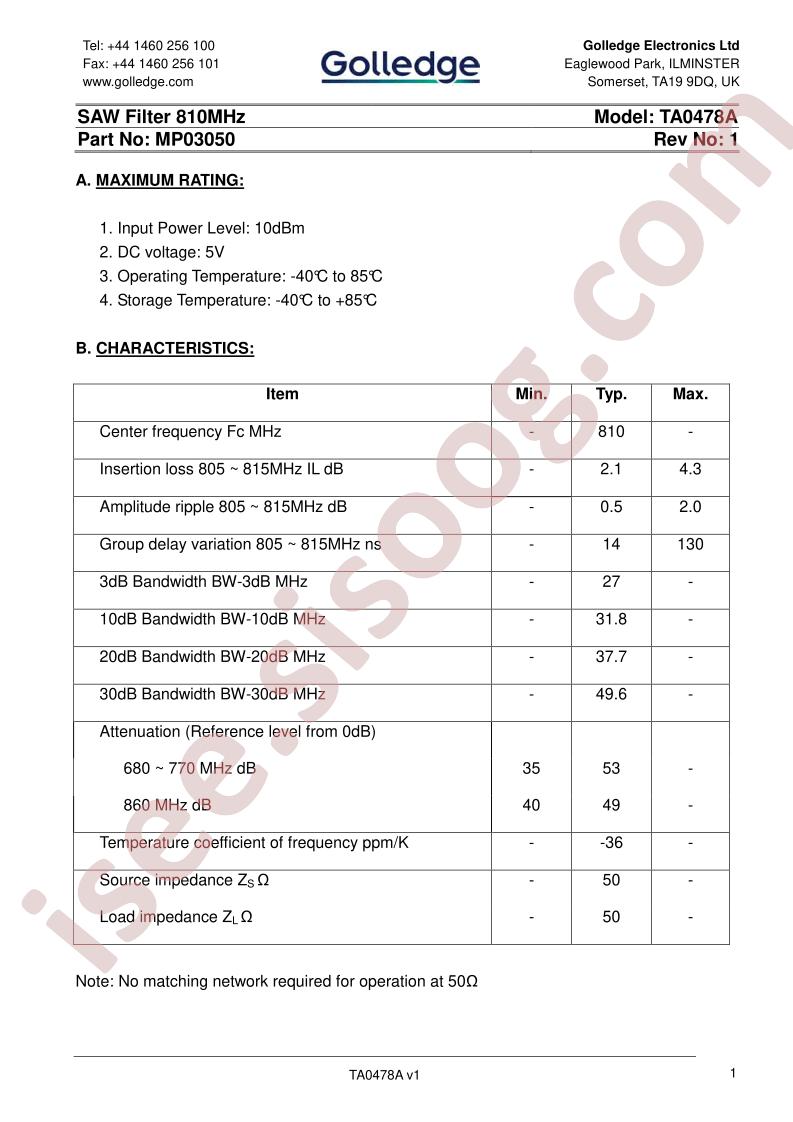 Tel: +44 1460 256 100
Fax: +44 1460 256 101
www.golledge.com

Golledge

Golledge Electronics Ltd
Eaglewood Park, ILMINSTER
Somerset, TA19 9DQ, UK

SAW Filter 810MHz
Model: TA0478A
Part No: MP03050
Rev No: 1

A. MAXIMUM RATING:

1. Input Power Level: 10dBm
2. DC voltage: 5V
3. Operating Temperature: -40℃ to 85℃
4. Storage Temperature: -40℃ to +85℃

B. CHARACTERISTICS:

| Item | Min. | Typ. | Max. |
|---|---|---|---|
| Center frequency Fc MHz | - | 810 | - |
| Insertion loss 805 ~ 815MHz IL dB | - | 2.1 | 4.3 |
| Amplitude ripple 805 ~ 815MHz dB | - | 0.5 | 2.0 |
| Group delay variation 805 ~ 815MHz ns | - | 14 | 130 |
| 3dB Bandwidth BW-3dB MHz | - | 27 | - |
| 10dB Bandwidth BW-10dB MHz | - | 31.8 | - |
| 20dB Bandwidth BW-20dB MHz | - | 37.7 | - |
| 30dB Bandwidth BW-30dB MHz | - | 49.6 | - |
| Attenuation (Reference level from 0dB) | | | |
| 680 ~ 770 MHz dB | 35 | 53 | - |
| 860 MHz dB | 40 | 49 | - |
| Temperature coefficient of frequency ppm/K | - | -36 | - |
| Source impedance $Z_S$ Ω | - | 50 | - |
| Load impedance $Z_L$ Ω | - | 50 | - |

Note: No matching network required for operation at 50Ω

TA0478A v1

1

isee.sisoog.com